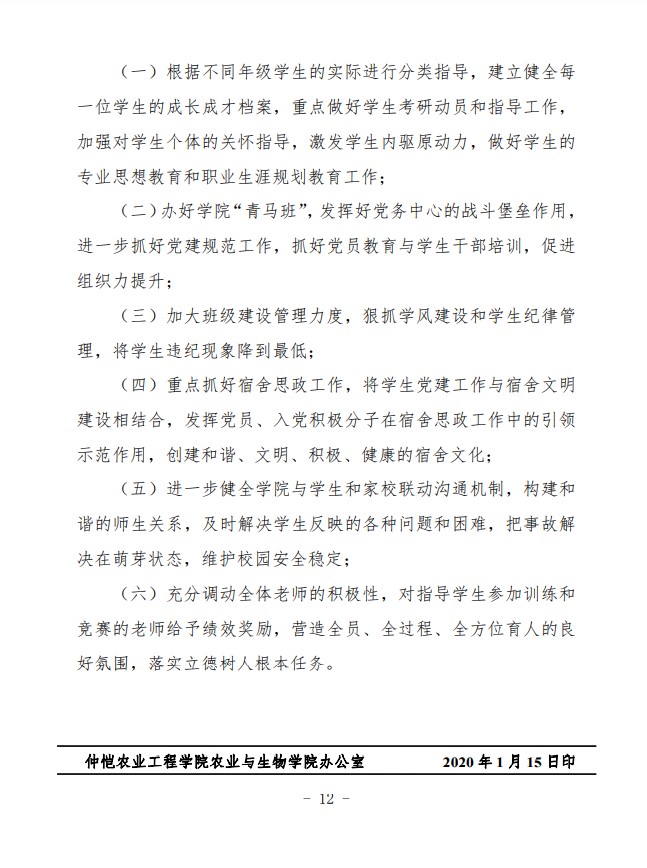 （一）根据不同年级学生的实际进行分类指导，建立健全每一位学生的成长成才档案，重点做好学生考研动员和指导工作，加强对学生个体的关怀指导，激发学生内驱原动力，做好学生的专业思想教育和职业生涯规划教育工作；

（二）办好学院“青马班”，发挥好党务中心的战斗堡垒作用，进一步抓好党建规范工作，抓好党员教育与学生干部培训，促进组织力提升；

（三）加大班级建设管理力度，狠抓学风建设和学生纪律管理，将学生违纪现象降到最低；

（四）重点抓好宿舍思政工作，将学生党建工作与宿舍文明建设相结合，发挥党员、入党积极分子在宿舍思政工作中的引领示范作用，创建和谐、文明、积极、健康的宿舍文化；

（五）进一步健全学院与学生和家校联动沟通机制，构建和谐的师生关系，及时解决学生反映的各种问题和困难，把事故解决在萌芽状态，维护校园安全稳定；

（六）充分调动全体老师的积极性，对指导学生参加训练和竞赛的老师给予绩效奖励，营造全员、全过程、全方位育人的良好氛围，落实立德树人根本任务。

仲恺农业工程学院农业与生物学院办公室 2020 年 1 月 15 日印

- 12 -